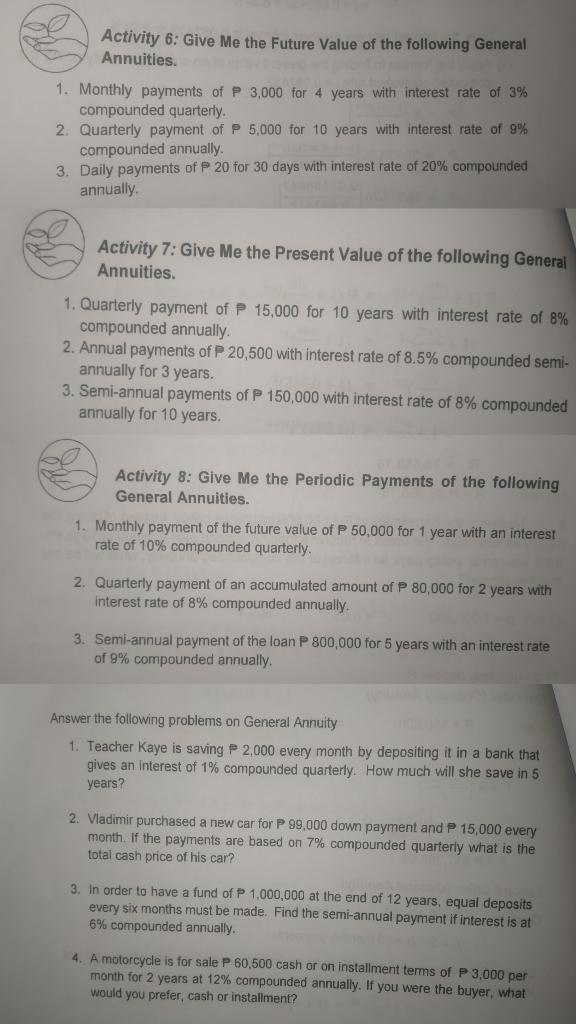 Activity 6: Give Me the Future Value of the following General Annuities.

1. Monthly payments of ₱ 3,000 for 4 years with interest rate of 3% compounded quarterly.
2. Quarterly payment of ₱ 5,000 for 10 years with interest rate of 9% compounded annually.
3. Daily payments of ₱ 20 for 30 days with interest rate of 20% compounded annually.

Activity 7: Give Me the Present Value of the following General Annuities.

1. Quarterly payment of ₱ 15,000 for 10 years with interest rate of 8% compounded annually.
2. Annual payments of ₱ 20,500 with interest rate of 8.5% compounded semi-annually for 3 years.
3. Semi-annual payments of ₱ 150,000 with interest rate of 8% compounded annually for 10 years.

Activity 8: Give Me the Periodic Payments of the following General Annuities.

1. Monthly payment of the future value of ₱ 50,000 for 1 year with an interest rate of 10% compounded quarterly.

2. Quarterly payment of an accumulated amount of ₱ 80,000 for 2 years with interest rate of 8% compounded annually.

3. Semi-annual payment of the loan ₱ 800,000 for 5 years with an interest rate of 9% compounded annually.

Answer the following problems on General Annuity

1. Teacher Kaye is saving ₱ 2,000 every month by depositing it in a bank that gives an interest of 1% compounded quarterly. How much will she save in 5 years?

2. Vladimir purchased a new car for ₱ 99,000 down payment and ₱ 15,000 every month. If the payments are based on 7% compounded quarterly what is the total cash price of his car?

3. In order to have a fund of ₱ 1,000,000 at the end of 12 years, equal deposits every six months must be made. Find the semi-annual payment if interest is at 6% compounded annually.

4. A motorcycle is for sale ₱ 60,500 cash or on installment terms of ₱ 3,000 per month for 2 years at 12% compounded annually. If you were the buyer, what would you prefer, cash or installment?